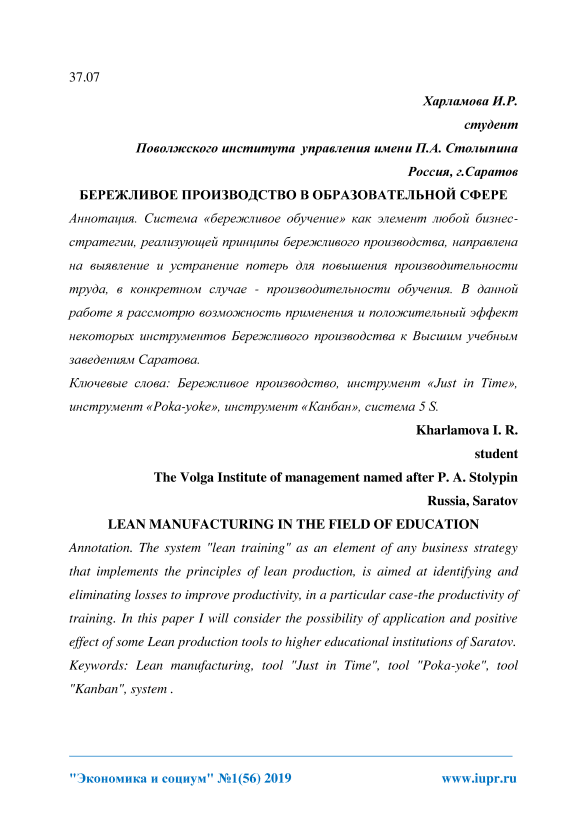 37.07

Харламова И.Р.

студент

Поволжского института управления имени П.А. Столыпина

Россия, г.Саратов

БЕРЕЖЛИВОЕ ПРОИЗВОДСТВО В ОБРАЗОВАТЕЛЬНОЙ СФЕРЕ

Аннотация. Система «бережливое обучение» как элемент любой бизнес-стратегии, реализующей принципы бережливого производства, направлена на выявление и устранение потерь для повышения производительности труда, в конкретном случае - производительности обучения. В данной работе я рассмотрю возможность применения и положительный эффект некоторых инструментов Бережливого производства к Высшим учебным заведениям Саратова.

Ключевые слова: Бережливое производство, инструмент «Just in Time», инструмент «Poka-yoke», инструмент «Канбан», система 5 S.

Kharlamova I. R.

student

The Volga Institute of management named after P. A. Stolypin

Russia, Saratov

LEAN MANUFACTURING IN THE FIELD OF EDUCATION

Annotation. The system "lean training" as an element of any business strategy that implements the principles of lean production, is aimed at identifying and eliminating losses to improve productivity, in a particular case-the productivity of training. In this paper I will consider the possibility of application and positive effect of some Lean production tools to higher educational institutions of Saratov.

Keywords: Lean manufacturing, tool "Just in Time", tool "Poka-yoke", tool "Kanban", system .

"Экономика и социум" №1(56) 2019 www.iupr.ru